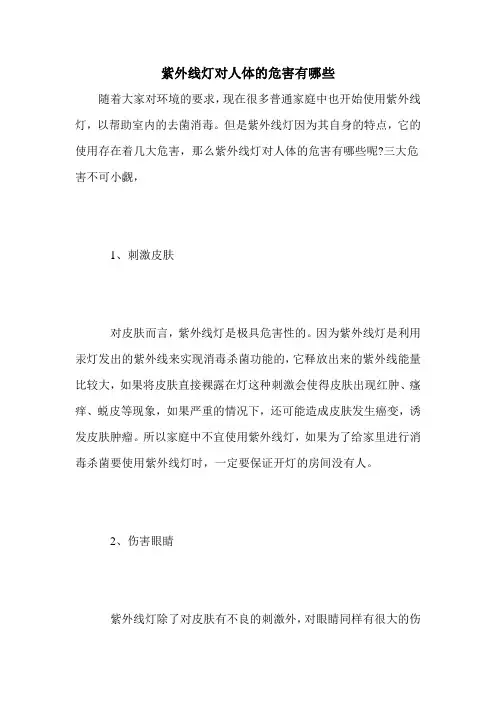 紫外线灯对人体的危害有哪些

随着大家对环境的要求，现在很多普通家庭中也开始使用紫外线灯，以帮助室内的去菌消毒。但是紫外线灯因为其自身的特点，它的使用存在着几大危害，那么紫外线灯对人体的危害有哪些呢?三大危害不可小觑，

1、刺激皮肤

对皮肤而言，紫外线灯是极具危害性的。因为紫外线灯是利用汞灯发出的紫外线来实现消毒杀菌功能的，它释放出来的紫外线能量比较大，如果将皮肤直接裸露在灯这种刺激会使得皮肤出现红肿、瘙痒、蜕皮等现象，如果严重的情况下，还可能造成皮肤发生癌变，诱发皮肤肿瘤。所以家庭中不宜使用紫外线灯，如果为了给家里进行消毒杀菌要使用紫外线灯时，一定要保证开灯的房间没有人。

2、伤害眼睛

紫外线灯除了对皮肤有不良的刺激外，对眼睛同样有很大的伤